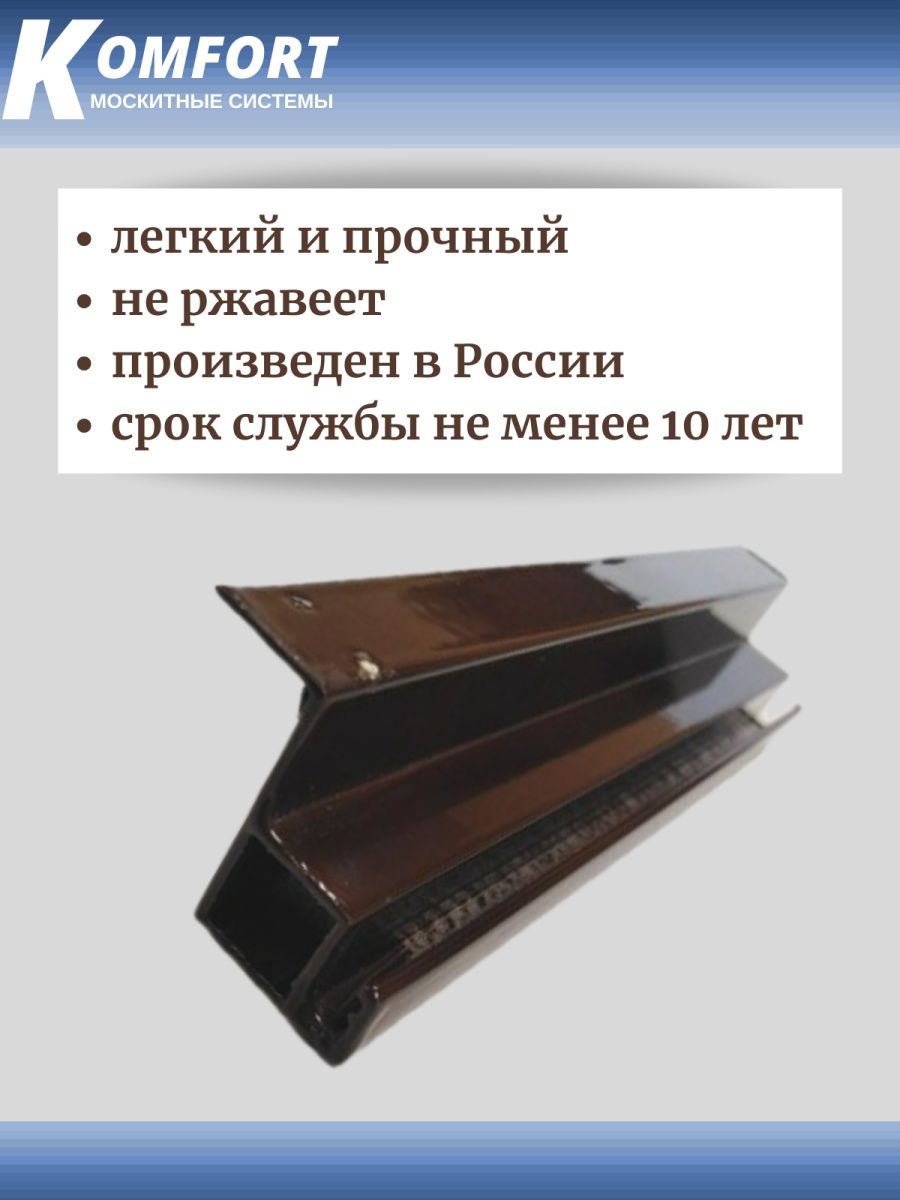 KOMFORT
МОСКИТНЫЕ СИСТЕМЫ

• легкий и прочный
• не ржавеет
• произведен в России
• срок службы не менее 10 лет